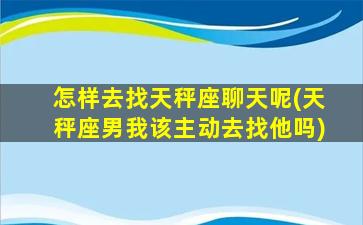 怎样去找天秤座聊天呢(天秤座男我该主动去找他吗)